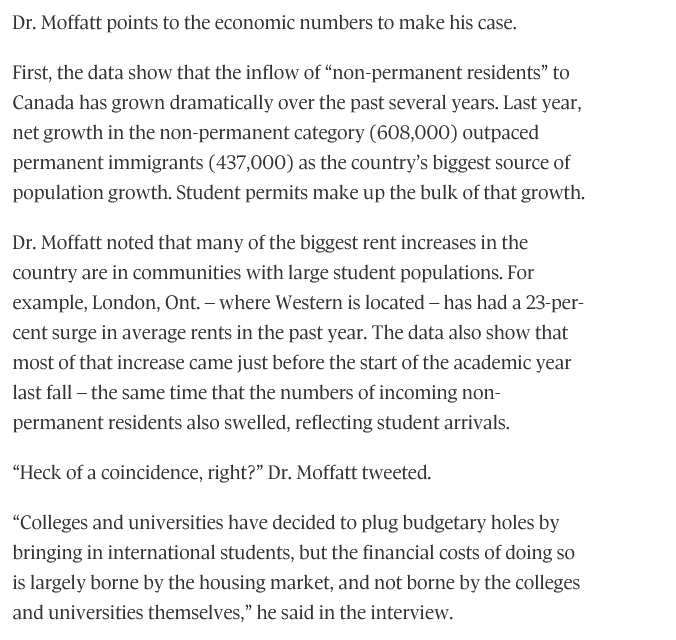 Dr. Moffatt points to the economic numbers to make his case.

First, the data show that the inflow of “non-permanent residents” to Canada has grown dramatically over the past several years. Last year, net growth in the non-permanent category (608,000) outpaced permanent immigrants (437,000) as the country’s biggest source of population growth. Student permits make up the bulk of that growth.

Dr. Moffatt noted that many of the biggest rent increases in the country are in communities with large student populations. For example, London, Ont. – where Western is located – has had a 23-per-cent surge in average rents in the past year. The data also show that most of that increase came just before the start of the academic year last fall – the same time that the numbers of incoming non-permanent residents also swelled, reflecting student arrivals.

“Heck of a coincidence, right?” Dr. Moffatt tweeted.

“Colleges and universities have decided to plug budgetary holes by bringing in international students, but the financial costs of doing so is largely borne by the housing market, and not borne by the colleges and universities themselves,” he said in the interview.